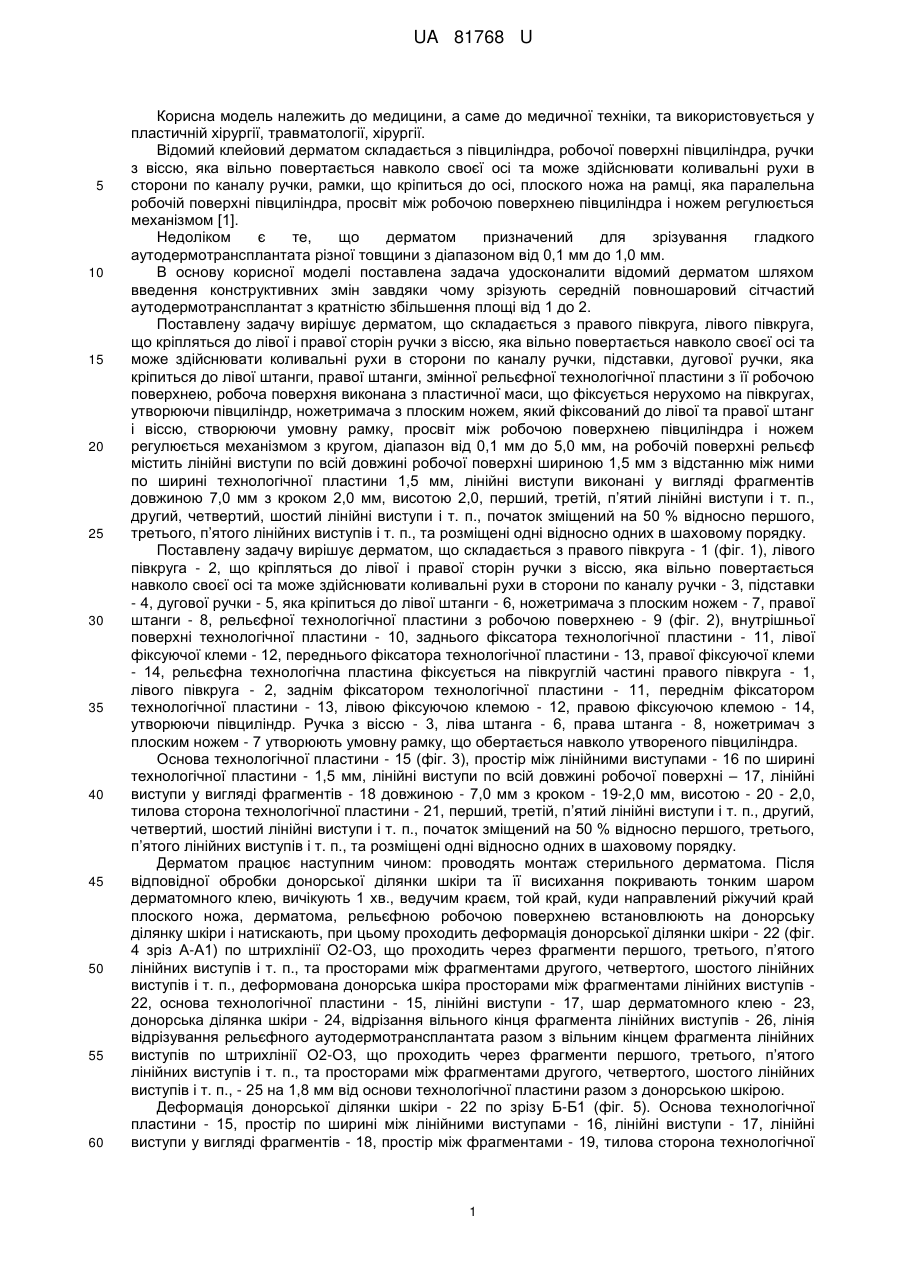 UA 81768 U

Корисна модель належить до медицини, а саме до медичної техніки, та використовується у пластичній хірургії, травматології, хірургії.

Відомий клейовий дерматом складається з півциліндра, робочої поверхні півциліндра, ручки з віссю, яка вільно повертається навколо своєї осі та може здійснювати коливальні рухи в сторони по каналу ручки, рамки, що кріпиться до осі, плоского ножа на рамці, яка паралельна робочій поверхні півциліндра, просвіт між робочою поверхнею півциліндра і ножем регулюється механізмом [1].

Недоліком є те, що дерматом призначений для зрізування гладкого аутодермотрансплантата різної товщини з діапазоном від 0,1 мм до 1,0 мм.

В основу корисної моделі поставлена задача удосконалити відомий дерматом шляхом введення конструктивних змін завдяки чому зрізують середній повношаровий сітчастий аутодермотрансплантат з кратністю збільшення площі від 1 до 2.

Поставлену задачу вирішує дерматом, що складається з правого півкруга, лівого півкруга, що кріпляться до лівої і правої сторін ручки з віссю, яка вільно повертається навколо своєї осі та може здійснювати коливальні рухи в сторони по каналу ручки, підставки, дугової ручки, яка кріпиться до лівої штанги, правої штанги, змінної рельєфної технологічної пластини з її робочою поверхнею, робоча поверхня виконана з пластичної маси, що фіксується нерухомо на півкругах, утворюючи півциліндр, ножетримача з плоским ножем, який фіксований до лівої та правої штанг і віссю, створюючи умовну рамку, просвіт між робочою поверхнею півциліндра і ножем регулюється механізмом з кругом, діапазон від 0,1 мм до 5,0 мм, на робочій поверхні рельєф містить лінійні виступи по всій довжині робочої поверхні шириною 1,5 мм з відстанню між ними по ширині технологічної пластини 1,5 мм, лінійні виступи виконані у вигляді фрагментів довжиною 7,0 мм з кроком 2,0 мм, висотою 2,0, перший, третій, п'ятий лінійні виступи і т. п., другий, четвертий, шостий лінійні виступи і т. п., початок зміщений на 50 % відносно першого, третього, п'ятого лінійних виступів і т. п., та розміщені одні відносно одних в шаховому порядку.

Поставлену задачу вирішує дерматом, що складається з правого півкруга - 1 (фіг. 1), лівого півкруга - 2, що кріпляться до лівої і правої сторін ручки з віссю, яка вільно повертається навколо своєї осі та може здійснювати коливальні рухи в сторони по каналу ручки - 3, підставки - 4, дугової ручки - 5, яка кріпиться до лівої штанги - 6, ножетримача з плоским ножем - 7, правої штанги - 8, рельєфної технологічної пластини з робочою поверхнею - 9 (фіг. 2), внутрішньої поверхні технологічної пластини - 10, заднього фіксатора технологічної пластини - 11, лівої фіксуючої клеми - 12, переднього фіксатора технологічної пластини - 13, правої фіксуючої клеми - 14, рельєфна технологічна пластина фіксується на півкруглій частині правого півкруга - 1, лівого півкруга - 2, заднім фіксатором технологічної пластини - 11, переднім фіксатором технологічної пластини - 13, лівою фіксуючою клемою - 12, правою фіксуючою клемою - 14, утворюючи півциліндр. Ручка з віссю - 3, ліва штанга - 6, права штанга - 8, ножетримач з плоским ножем - 7 утворюють умовну рамку, що обертається навколо утвореного півциліндра.

Основа технологічної пластини - 15 (фіг. 3), простір між лінійними виступами - 16 по ширині технологічної пластини - 1,5 мм, лінійні виступи по всій довжині робочої поверхні – 17, лінійні виступи у вигляді фрагментів - 18 довжиною - 7,0 мм з кроком - 19-2,0 мм, висотою - 20 - 2,0, тилова сторона технологічної пластини - 21, перший, третій, п'ятий лінійні виступи і т. п., другий, четвертий, шостий лінійні виступи і т. п., початок зміщений на 50 % відносно першого, третього, п'ятого лінійних виступів і т. п., та розміщені одні відносно одних в шаховому порядку.

Дерматом працює наступним чином: проводять монтаж стерильного дерматома. Після відповідної обробки донорської ділянки шкіри та її висихання покривають тонким шаром дерматомного клею, вичікують 1 хв., ведучим краєм, той край, куди направлений ріжучий край плоского ножа, дерматома, рельєфною робочою поверхнею встановлюють на донорську ділянку шкіри і натискають, при цьому проходить деформація донорської ділянки шкіри - 22 (фіг. 4 зріз А-А1) по штрихлінії О2-О3, що проходить через фрагменти першого, третього, п'ятого лінійних виступів і т. п., та просторами між фрагментами другого, четвертого, шостого лінійних виступів і т. п., деформована донорська шкіра просторами між фрагментами лінійних виступів - 22, основа технологічної пластини - 15, лінійні виступи - 17, шар дерматомного клею - 23, донорська ділянка шкіри - 24, відрізання вільного кінця фрагмента лінійних виступів - 26, лінія відрізування рельєфного аутодермотрансплантата разом з вільним кінцем фрагмента лінійних виступів по штрихлінії О2-О3, що проходить через фрагменти першого, третього, п'ятого лінійних виступів і т. п., та просторами між фрагментами другого, четвертого, шостого лінійних виступів і т. п., - 25 на 1,8 мм від основи технологічної пластини разом з донорською шкірою.

Деформація донорської ділянки шкіри - 22 по зрізу Б-Б1 (фіг. 5). Основа технологічної пластини - 15, простір по ширині між лінійними виступами - 16, лінійні виступи - 17, лінійні виступи у вигляді фрагментів - 18, простір між фрагментами - 19, тилова сторона технологічної

5
10
15
20
25
30
35
40
45
50
55
60

1